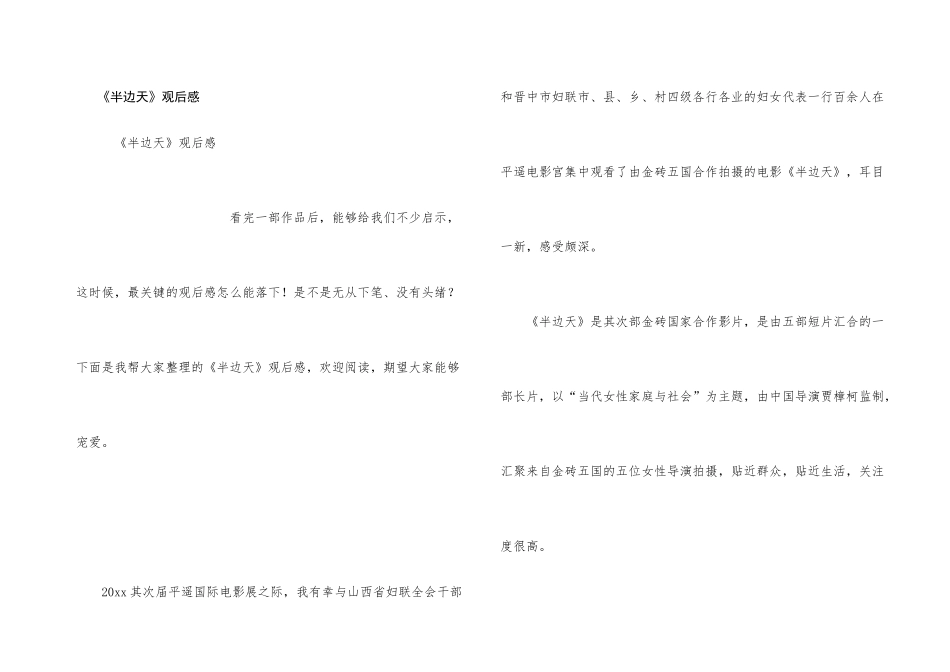 《半边天》观后感

《半边天》观后感

看完一部作品后，能够给我们不少启示，这时候，最关键的观后感怎么能落下！是不是无从下笔、没有头绪？下面是我帮大家整理的《半边天》观后感，欢迎阅读，期望大家能够宠爱。

20xx其次届平遥国际电影展之际，我有幸与山西省妇联全会干部和晋中市妇联市、县、乡、村四级各行各业的妇女代表一行百余人在平遥电影宫集中观看了由金砖五国合作拍摄的电影《半边天》，耳目一新，感受颇深。

《半边天》是其次部金砖国家合作影片，是由五部短片汇合的一部长片，以“当代女性家庭与社会”为主题，由中国导演贾樟柯监制，汇聚来自金砖五国的五位女性导演拍摄，贴近群众，贴近生活，关注度很高。